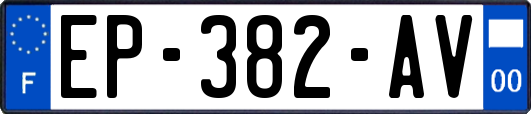 F
EP-382-AV
00